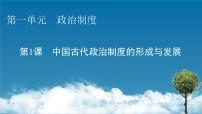 第一单元　政治制度

第1课　中国古代政治制度的形成与发展